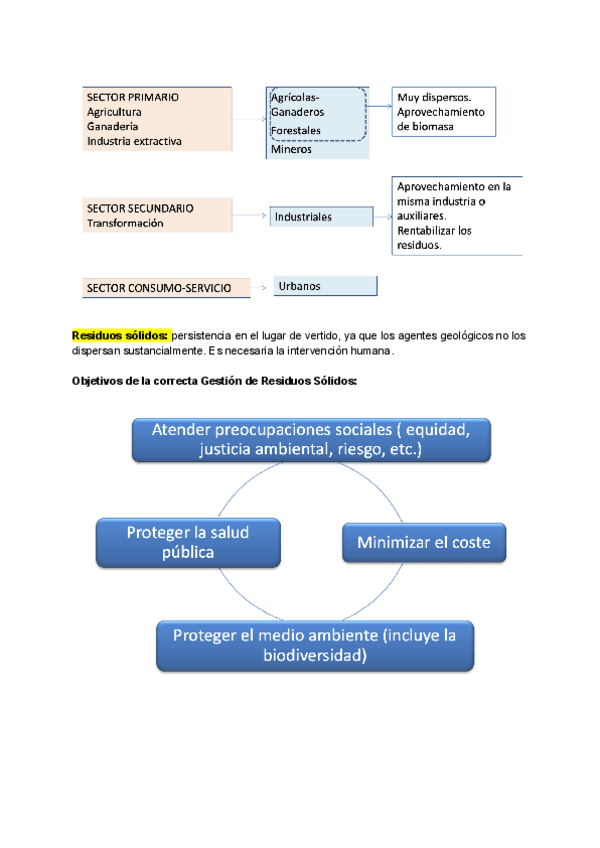 SECTOR PRIMARIO
Agricultura
Ganadería
Industria extractiva

Agrícolas-
Ganaderos
Forestales
Mineros

Muy dispersos.
Aprovechamiento de biomasa

SECTOR SECUNDARIO
Transformación

Industriales

Aprovechamiento en la misma industria o auxiliares.
Rentabilizar los residuos.

SECTOR CONSUMO-SERVICIO

Urbanos

Residuos sólidos: persistencia en el lugar de vertido, ya que los agentes geológicos no los dispersan sustancialmente. E s necesaria la intervención humana.

Objetivos de la correcta Gestión de Residuos Sólidos:

Atender preocupaciones sociales ( equidad, justicia ambiental, riesgo, etc.)

Proteger la salud pública

Minimizar el coste

Proteger el medio ambiente (incluye la biodiversidad)